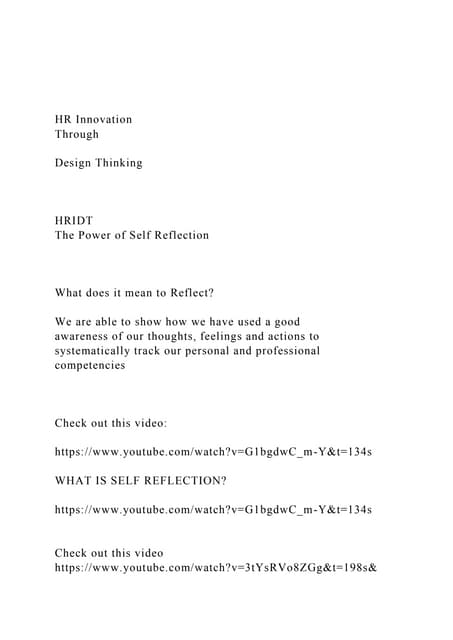 HR Innovation
Through

Design Thinking

HRIDT
The Power of Self Reflection

What does it mean to Reflect?

We are able to show how we have used a good awareness of our thoughts, feelings and actions to systematically track our personal and professional competencies

Check out this video:

https://www.youtube.com/watch?v=G1bgdwC_m-Y&t=134s

WHAT IS SELF REFLECTION?

https://www.youtube.com/watch?v=G1bgdwC_m-Y&t=134s

Check out this video
https://www.youtube.com/watch?v=3tYsRVo8ZGg&t=198s&